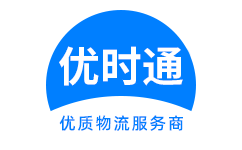 优时通

优质物流服务商